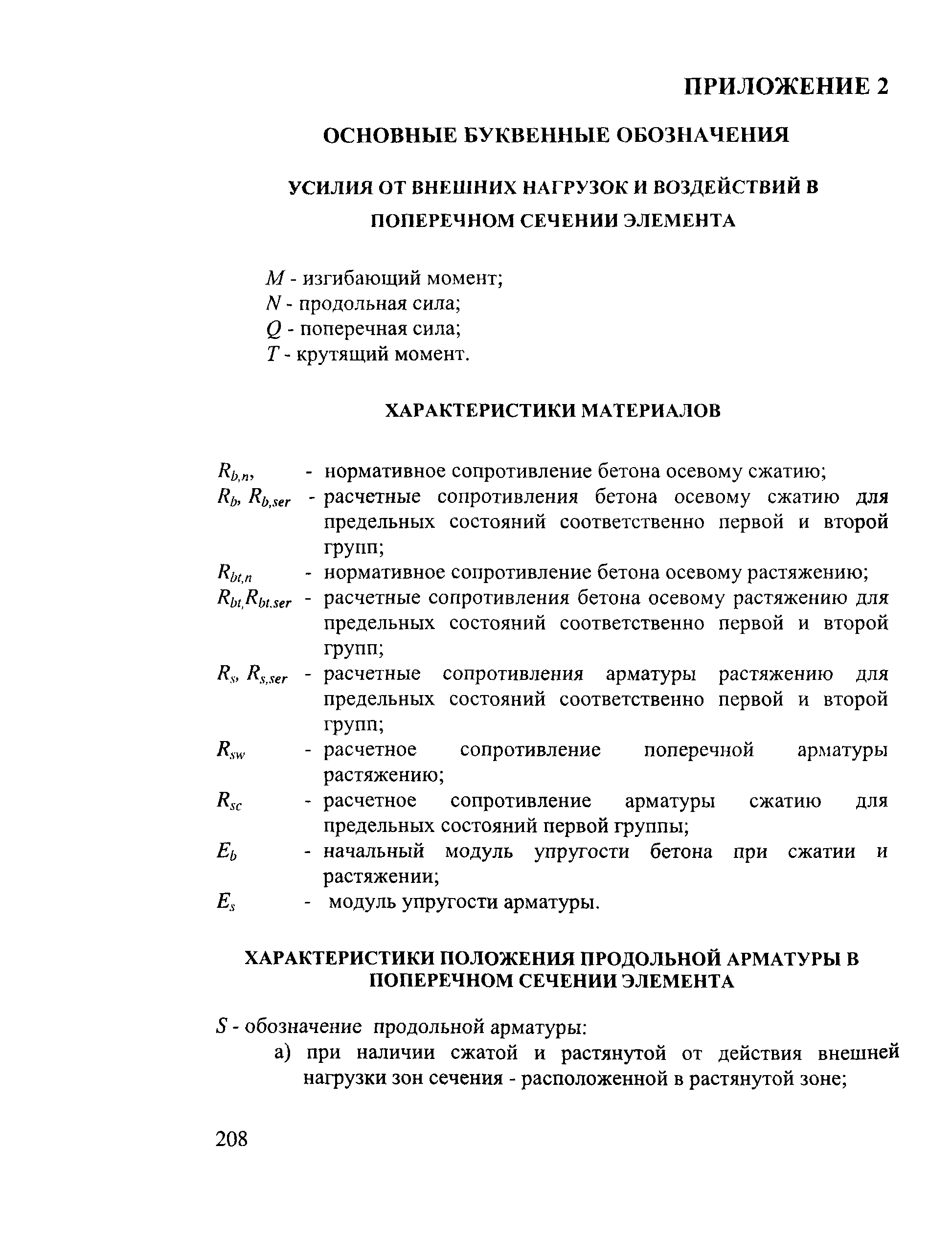 ПРИЛОЖЕНИЕ 2

ОСНОВНЫЕ БУКВЕННЫЕ ОБОЗНАЧЕНИЯ

УСИЛИЯ ОТ ВНЕШНИХ НАГРУЗОК И ВОЗДЕЙСТВИЙ В ПОПЕРЕЧНОМ СЕЧЕНИИ ЭЛЕМЕНТА

$M$ - изгибающий момент;
$N$ - продольная сила;
$Q$ - поперечная сила;
$T$ - крутящий момент.

ХАРАКТЕРИСТИКИ МАТЕРИАЛОВ

$R_{b,n}$, - нормативное сопротивление бетона осевому сжатию;
$R_b$, $R_{b,ser}$ - расчетные сопротивления бетона осевому сжатию для предельных состояний соответственно первой и второй групп;
$R_{bt,n}$ - нормативное сопротивление бетона осевому растяжению;
$R_{bt,}R_{bt.ser}$ - расчетные сопротивления бетона осевому растяжению для предельных состояний соответственно первой и второй групп;
$R_s$, $R_{s,ser}$ - расчетные сопротивления арматуры растяжению для предельных состояний соответственно первой и второй групп;
$R_{sw}$ - расчетное сопротивление поперечной арматуры растяжению;
$R_{sc}$ - расчетное сопротивление арматуры сжатию для предельных состояний первой группы;
$E_b$ - начальный модуль упругости бетона при сжатии и растяжении;
$E_s$ - модуль упругости арматуры.

ХАРАКТЕРИСТИКИ ПОЛОЖЕНИЯ ПРОДОЛЬНОЙ АРМАТУРЫ В ПОПЕРЕЧНОМ СЕЧЕНИИ ЭЛЕМЕНТА

$S$ - обозначение продольной арматуры:
а) при наличии сжатой и растянутой от действия внешней нагрузки зон сечения - расположенной в растянутой зоне;

208